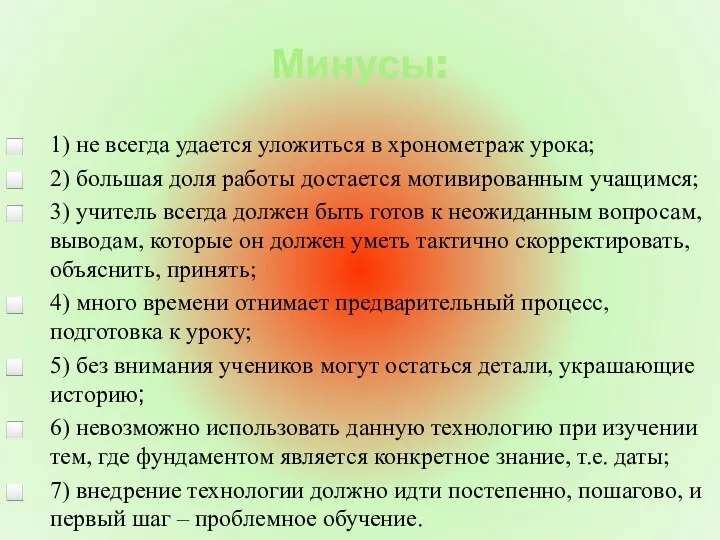 Минусы:

1) не всегда удается уложиться в хронометраж урока;

2) большая доля работы достается мотивированным учащимся;

3) учитель всегда должен быть готов к неожиданным вопросам, выводам, которые он должен уметь тактично скорректировать, объяснить, принять;

4) много времени отнимает предварительный процесс, подготовка к уроку;

5) без внимания учеников могут остаться детали, украшающие историю;

6) невозможно использовать данную технологию при изучении тем, где фундаментом является конкретное знание, т.е. даты;

7) внедрение технологии должно идти постепенно, пошагово, и первый шаг – проблемное обучение.